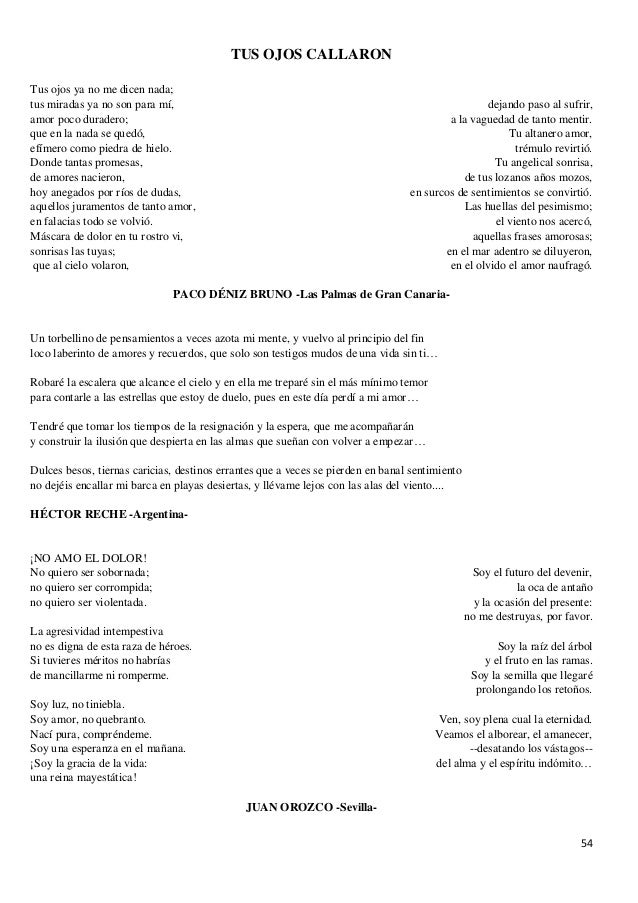 TUS OJOS CALLARON

Tus ojos ya no me dicen nada;
tus miradas ya no son para mí,
amor poco duradero;
que en la nada se quedó,
efímero como piedra de hielo.
Donde tantas promesas,
de amores nacieron,
hoy anegados por ríos de dudas,
aquellos juramentos de tanto amor,
en falacias todo se volvió.
Máscara de dolor en tu rostro vi,
sonrisas las tuyas;
que al cielo volaron,

dejando paso al sufrir,
a la vaguedad de tanto mentir.
Tu altanero amor,
trémulo revirtió.
Tu angelical sonrisa,
de tus lozanos años mozos,
en surcos de sentimientos se convirtió.
Las huellas del pesimismo;
el viento nos acercó,
aquellas frases amorosas;
en el mar adentro se diluyeron,
en el olvido el amor naufragó.

PACO DÉNIZ BRUNO -Las Palmas de Gran Canaria-

Un torbellino de pensamientos a veces azota mi mente, y vuelvo al principio del fin
loco laberinto de amores y recuerdos, que solo son testigos mudos de una vida sin ti…

Robaré la escalera que alcance el cielo y en ella me treparé sin el más mínimo temor
para contarle a las estrellas que estoy de duelo, pues en este día perdí a mi amor…

Tendré que tomar los tiempos de la resignación y la espera, que me acompañarán
y construir la ilusión que despierta en las almas que sueñan con volver a empezar…

Dulces besos, tiernas caricias, destinos errantes que a veces se pierden en banal sentimiento
no dejéis encallar mi barca en playas desiertas, y llévame lejos con las alas del viento....

HÉCTOR RECHE -Argentina-

¡NO AMO EL DOLOR!
No quiero ser sobornada;
no quiero ser corrompida;
no quiero ser violentada.

La agresividad intempestiva
no es digna de esta raza de héroes.
Si tuvieres méritos no habrías
de mancillarme ni romperme.

Soy luz, no tiniebla.
Soy amor, no quebranto.
Nací pura, compréndeme.
Soy una esperanza en el mañana.
¡Soy la gracia de la vida:
una reina mayestática!

Soy el futuro del devenir,
la oca de antaño
y la ocasión del presente:
no me destruyas, por favor.

Soy la raíz del árbol
y el fruto en las ramas.
Soy la semilla que llegaré
prolongando los retoños.

Ven, soy plena cual la eternidad.
Veamos el alborear, el amanecer,
--desatando los vástagos--
del alma y el espíritu indómito…

JUAN OROZCO -Sevilla-

54